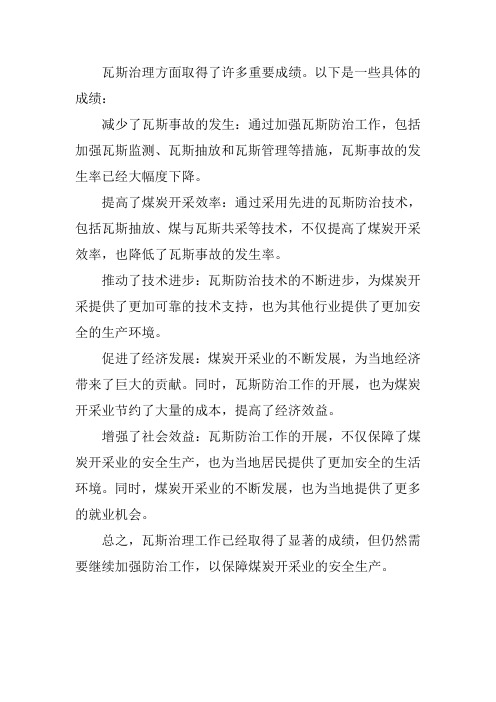 瓦斯治理方面取得了许多重要成绩。以下是一些具体的成绩：

减少了瓦斯事故的发生：通过加强瓦斯防治工作，包括加强瓦斯监测、瓦斯抽放和瓦斯管理等措施，瓦斯事故的发生率已经大幅度下降。

提高了煤炭开采效率：通过采用先进的瓦斯防治技术，包括瓦斯抽放、煤与瓦斯共采等技术，不仅提高了煤炭开采效率，也降低了瓦斯事故的发生率。

推动了技术进步：瓦斯防治技术的不断进步，为煤炭开采提供了更加可靠的技术支持，也为其他行业提供了更加安全的生产环境。

促进了经济发展：煤炭开采业的不断发展，为当地经济带来了巨大的贡献。同时，瓦斯防治工作的开展，也为煤炭开采业节约了大量的成本，提高了经济效益。

增强了社会效益：瓦斯防治工作的开展，不仅保障了煤炭开采业的安全生产，也为当地居民提供了更加安全的生活环境。同时，煤炭开采业的不断发展，也为当地提供了更多的就业机会。

总之，瓦斯治理工作已经取得了显著的成绩，但仍然需要继续加强防治工作，以保障煤炭开采业的安全生产。